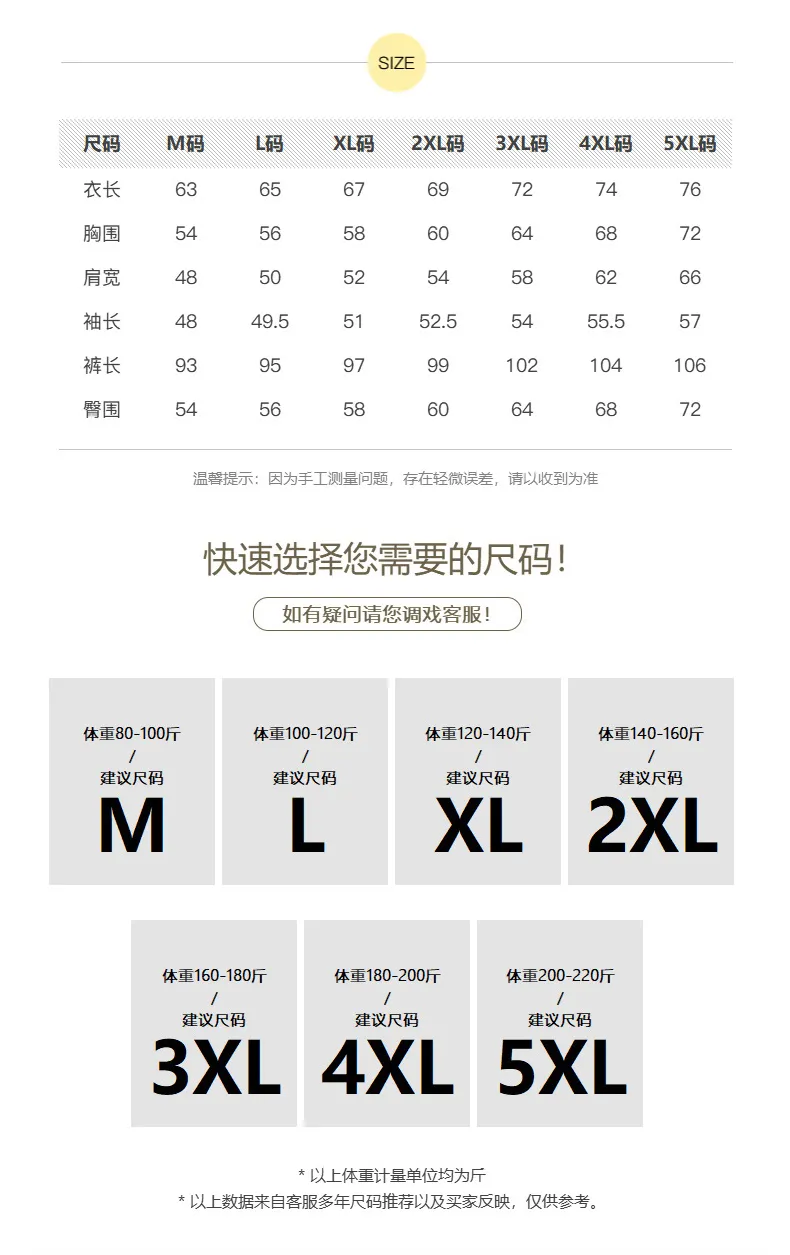 SIZE

| 尺码 | M码 | L码 | XL码 | 2XL码 | 3XL码 | 4XL码 | 5XL码 |
|---|---|---|---|---|---|---|---|
| 衣长 | 63 | 65 | 67 | 69 | 72 | 74 | 76 |
| 胸围 | 54 | 56 | 58 | 60 | 64 | 68 | 72 |
| 肩宽 | 48 | 50 | 52 | 54 | 58 | 62 | 66 |
| 袖长 | 48 | 49.5 | 51 | 52.5 | 54 | 55.5 | 57 |
| 裤长 | 93 | 95 | 97 | 99 | 102 | 104 | 106 |
| 臀围 | 54 | 56 | 58 | 60 | 64 | 68 | 72 |

温馨提示：因为手工测量问题，存在轻微误差，请以收到为准

快速选择您需要的尺码！

如有疑问请您调戏客服！

体重80-100斤
/
建议尺码
M

体重100-120斤
/
建议尺码
L

体重120-140斤
/
建议尺码
XL

体重140-160斤
/
建议尺码
2XL

体重160-180斤
/
建议尺码
3XL

体重180-200斤
/
建议尺码
4XL

体重200-220斤
/
建议尺码
5XL

* 以上体重计量单位均为斤
* 以上数据来自客服多年尺码推荐以及买家反映，仅供参考。